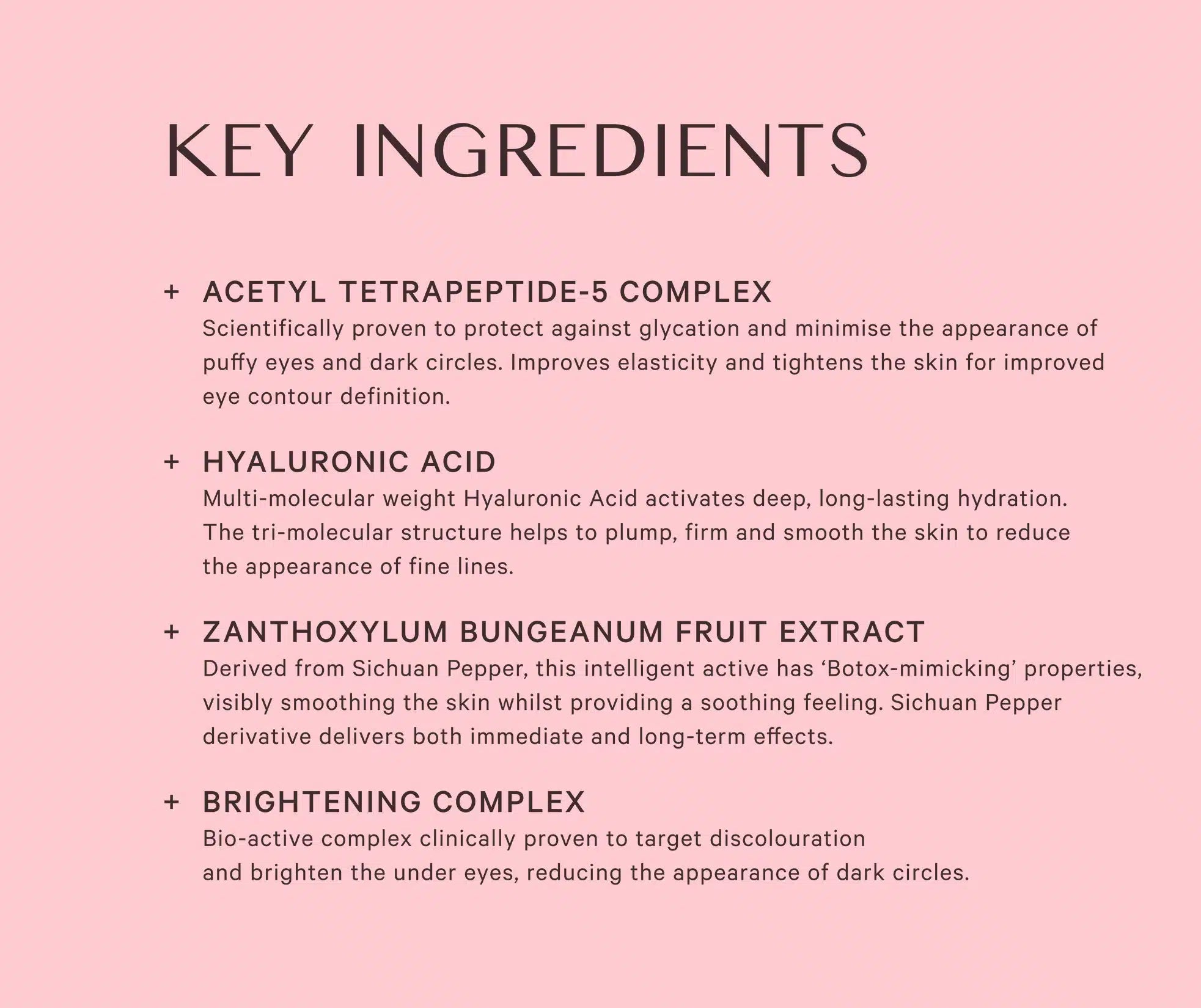 KEY INGREDIENTS

+ ACETYL TETRAPEPTIDE-5 COMPLEX
Scientifically proven to protect against glycation and minimise the appearance of puffy eyes and dark circles. Improves elasticity and tightens the skin for improved eye contour definition.

+ HYALURONIC ACID
Multi-molecular weight Hyaluronic Acid activates deep, long-lasting hydration. The tri-molecular structure helps to plump, firm and smooth the skin to reduce the appearance of fine lines.

+ ZANTHOXYLUM BUNGEANUM FRUIT EXTRACT
Derived from Sichuan Pepper, this intelligent active has 'Botox-mimicking' properties, visibly smoothing the skin whilst providing a soothing feeling. Sichuan Pepper derivative delivers both immediate and long-term effects.

+ BRIGHTENING COMPLEX
Bio-active complex clinically proven to target discolouration and brighten the under eyes, reducing the appearance of dark circles.